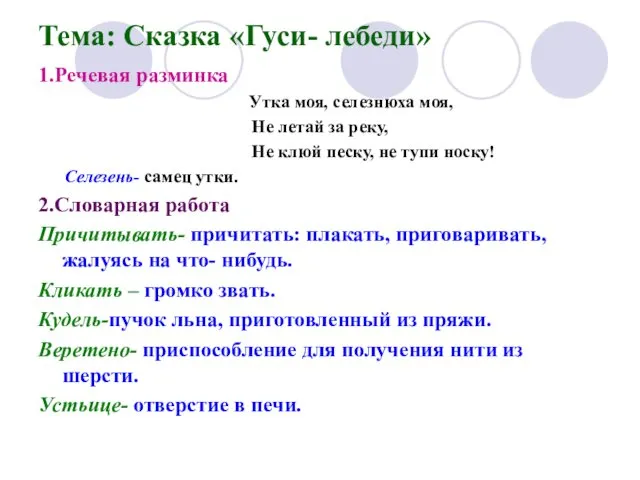 Тема: Сказка «Гуси- лебеди»

1.Речевая разминка

Утка моя, селезнюха моя,
Не летай за реку,
Не клюй песку, не тупи носку!

Селезень- самец утки.

2.Словарная работа

Причитывать- причитать: плакать, приговаривать, жалуясь на что- нибудь.

Кликать – громко звать.

Кудель-пучок льна, приготовленный из пряжи.

Веретено- приспособление для получения нити из шерсти.

Устьице- отверстие в печи.